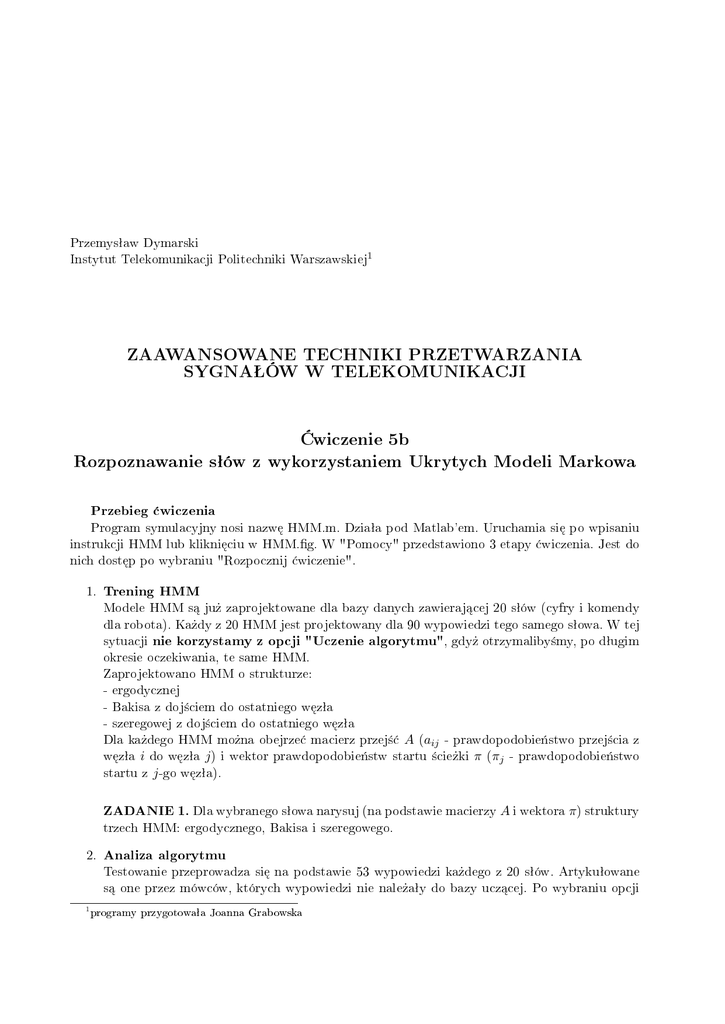 Przemysław Dymarski
Instytut Telekomunikacji Politechniki Warszawskiej$^1$

ZAAWANSOWANE TECHNIKI PRZETWARZANIA SYGNAŁÓW W TELEKOMUNIKACJI

Ćwiczenie 5b
Rozpoznawanie słów z wykorzystaniem Ukrytych Modeli Markowa

Przebieg ćwiczenia
Program symulacyjny nosi nazwę HMM.m. Działa pod Matlab'em. Uruchamia się po wpisaniu instrukcji HMM lub kliknięciu w HMM.fig. W "Pomocy" przedstawiono 3 etapy ćwiczenia. Jest do nich dostęp po wybraniu "Rozpocznij ćwiczenie".

1. Trening HMM
Modele HMM są już zaprojektowane dla bazy danych zawierającej 20 słów (cyfry i komendy dla robota). Każdy z 20 HMM jest projektowany dla 90 wypowiedzi tego samego słowa. W tej sytuacji nie korzystamy z opcji "Uczenie algorytmu", gdyż otrzymalibyśmy, po długim okresie oczekiwania, te same HMM.
Zaprojektowano HMM o strukturze:
- ergodycznej
- Bakisa z dojściem do ostatniego węzła
- szeregowej z dojściem do ostatniego węzła
Dla każdego HMM można obejrzeć macierz przejść $A$ ($a_{ij}$ - prawdopodobieństwo przejścia z węzła $i$ do węzła $j$) i wektor prawdopodobieństw startu ścieżki $\pi$ ($\pi_j$ - prawdopodobieństwo startu z $j$-go węzła).

ZADANIE 1. Dla wybranego słowa narysuj (na podstawie macierzy $A$ i wektora $\pi$) struktury trzech HMM: ergodycznego, Bakisa i szeregowego.

2. Analiza algorytmu
Testowanie przeprowadza się na podstawie 53 wypowiedzi każdego z 20 słów. Artykułowane są one przez mówców, których wypowiedzi nie należały do bazy uczącej. Po wybraniu opcji

$^1$programy przygotowała Joanna Grabowska